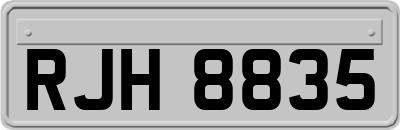 RJH 8835